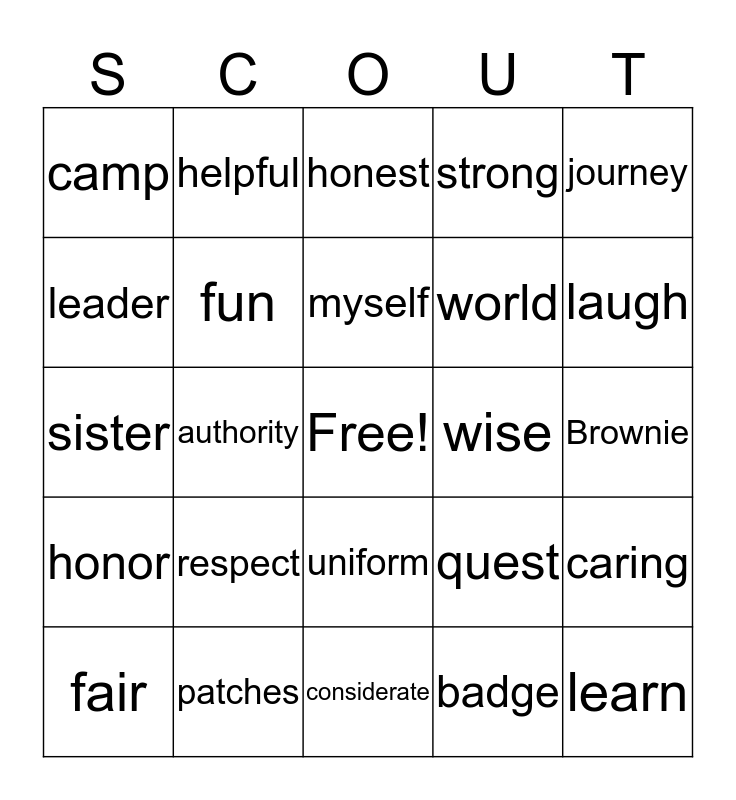 | S | C | O | U | T |
|---|---|---|---|---|
| camp | helpful | honest | strong | journey |
| leader | fun | myself | world | laugh |
| sister | authority | Free! | wise | Brownie |
| honor | respect | uniform | quest | caring |
| fair | patches | considerate | badge | learn |